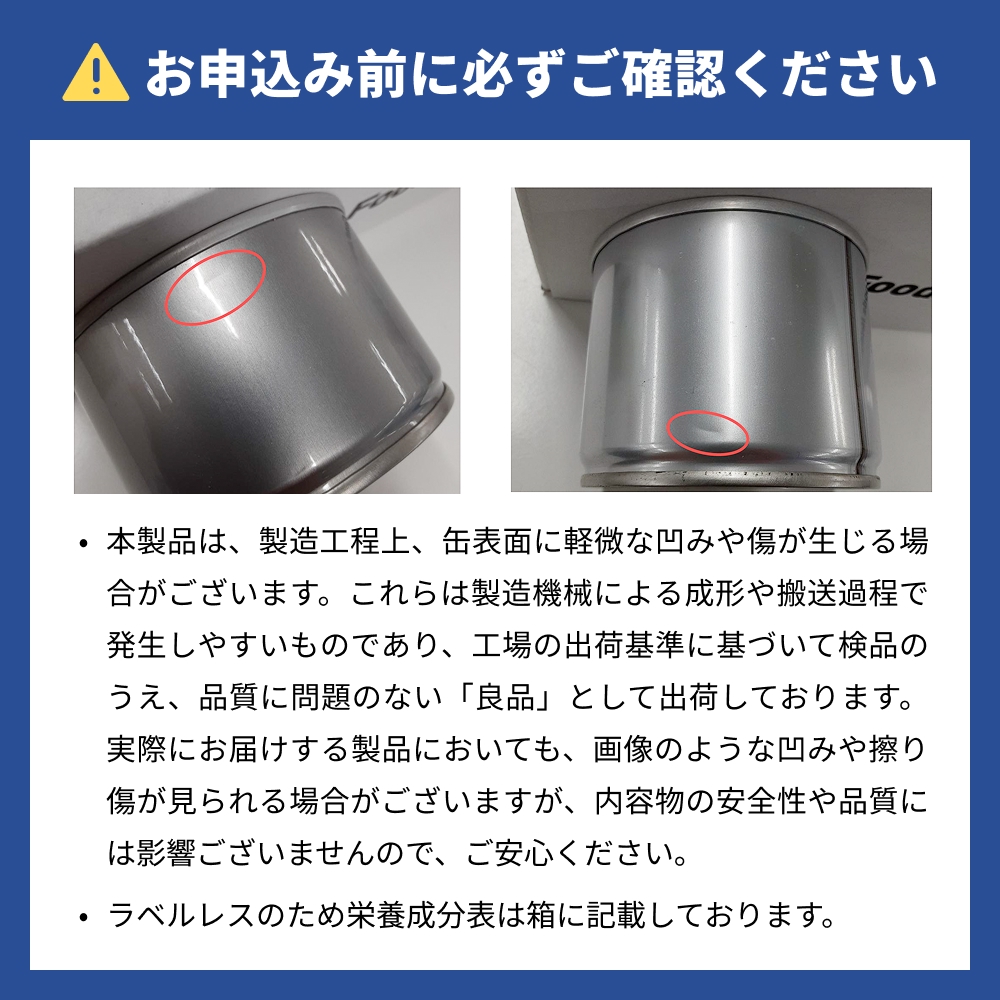 お申込み前に必ずご確認ください

Food

Food

• 本製品は、製造工程上、缶表面に軽微な凹みや傷が生じる場合がございます。これらは製造機械による成形や搬送過程で発生しやすいものであり、工場の出荷基準に基づいて検品のうえ、品質に問題のない「良品」として出荷しております。実際にお届けする製品においても、画像のような凹みや擦り傷が見られる場合がございますが、内容物の安全性や品質には影響ございませんので、ご安心ください。

• ラベルレスのため栄養成分表は箱に記載しております。